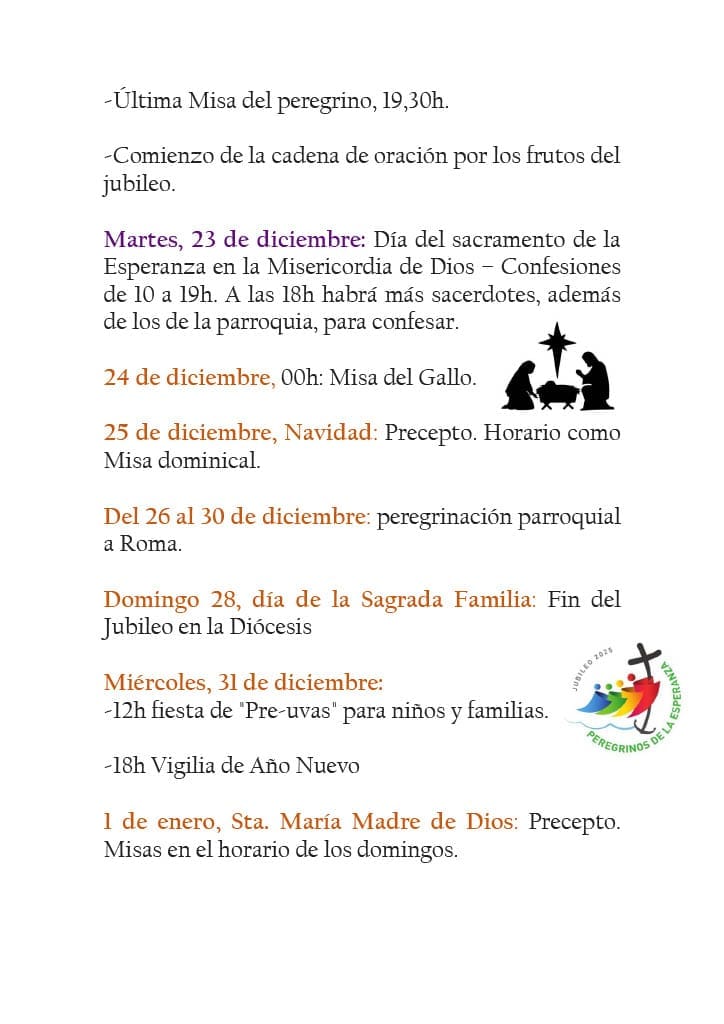 -Última Misa del peregrino, 19,30h.

-Comienzo de la cadena de oración por los frutos del jubileo.

Martes, 23 de diciembre: Día del sacramento de la Esperanza en la Misericordia de Dios – Confesiones de 10 a 19h. A las 18h habrá más sacerdotes, además de los de la parroquia, para confesar.

24 de diciembre, 00h: Misa del Gallo.

25 de diciembre, Navidad: Precepto. Horario como Misa dominical.

Del 26 al 30 de diciembre: peregrinación parroquial a Roma.

Domingo 28, día de la Sagrada Familia: Fin del Jubileo en la Diócesis

Miércoles, 31 de diciembre:
-12h fiesta de "Pre-uvas" para niños y familias.

JUBILEO 2025
PEREGRINOS DE LA ESPERANZA

-18h Vigilia de Año Nuevo

1 de enero, Sta. María Madre de Dios: Precepto. Misas en el horario de los domingos.